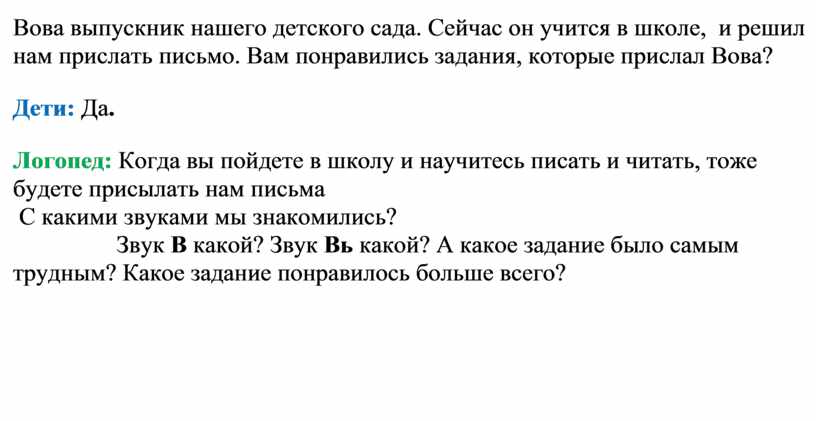 Вова выпускник нашего детского сада. Сейчас он учится в школе, и решил нам прислать письмо. Вам понравились задания, которые прислал Вова?

Дети: Да.

Логопед: Когда вы пойдете в школу и научитесь писать и читать, тоже будете присылать нам письма
С какими звуками мы знакомились?
Звук В какой? Звук Вь какой? А какое задание было самым трудным? Какое задание понравилось больше всего?